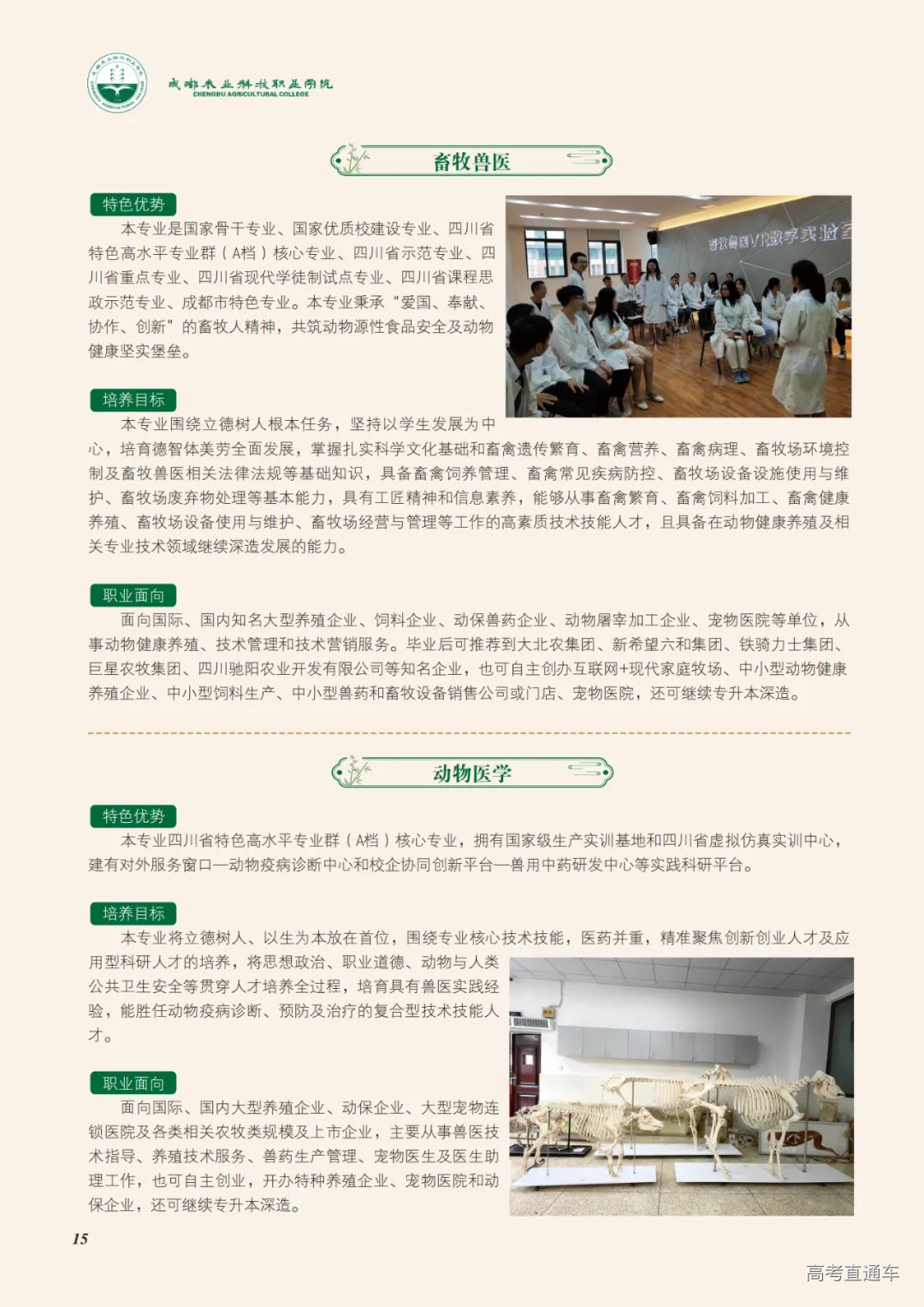 成都农业科技职业学院
CHENGDU AGRICULTURAL COLLEGE

畜牧兽医

特色优势

本专业是国家骨干专业、国家优质校建设专业、四川省特色高水平专业群（A档）核心专业、四川省示范专业、四川省重点专业、四川省现代学徒制试点专业、四川省课程思政示范专业、成都市特色专业。本专业秉承“爱国、奉献、协作、创新”的畜牧人精神，共筑动物源性食品安全及动物健康坚实堡垒。

畜牧兽医VR教学实验室

培养目标

本专业围绕立德树人根本任务，坚持以学生发展为中心，培育德智体美劳全面发展，掌握扎实科学文化基础和畜禽遗传繁育、畜禽营养、畜禽病理、畜牧场环境控制及畜牧兽医相关法律法规等基础知识，具备畜禽饲养管理、畜禽常见疾病防控、畜牧场设备设施使用与维护、畜牧场废弃物处理等基本能力，具有工匠精神和信息素养，能够从事畜禽繁育、畜禽饲料加工、畜禽健康养殖、畜牧场设备使用与维护、畜牧场经营与管理等工作的高素质技术技能人才，且具备在动物健康养殖及相关专业技术领域继续深造发展的能力。

职业面向

面向国际、国内知名大型养殖企业、饲料企业、动保兽药企业、动物屠宰加工企业、宠物医院等单位，从事动物健康养殖、技术管理和技术营销服务。毕业后可推荐到大北农集团、新希望六和集团、铁骑力士集团、巨星农牧集团、四川驰阳农业开发有限公司等知名企业，也可自主创办互联网+现代家庭牧场、中小型动物健康养殖企业、中小型饲料生产、中小型兽药和畜牧设备销售公司或门店、宠物医院，还可继续专升本深造。

动物医学

特色优势

本专业四川省特色高水平专业群（A档）核心专业，拥有国家级生产实训基地和四川省虚拟仿真实训中心，建有对外服务窗口—动物疫病诊断中心和校企协同创新平台—兽用中药研发中心等实践科研平台。

培养目标

本专业将立德树人、以生为本放在首位，围绕专业核心技术技能，医药并重，精准聚焦创新创业人才及应用型科研人才的培养，将思想政治、职业道德、动物与人类公共卫生安全等贯穿人才培养全过程，培育具有兽医实践经验，能胜任动物疫病诊断、预防及治疗的复合型技术技能人才。

职业面向

面向国际、国内大型养殖企业、动保企业、大型宠物连锁医院及各类相关农牧类规模及上市企业，主要从事兽医技术指导、养殖技术服务、兽药生产管理、宠物医生及医生助理工作，也可自主创业，开办特种养殖企业、宠物医院和动保企业，还可继续专升本深造。

15

高考直通车